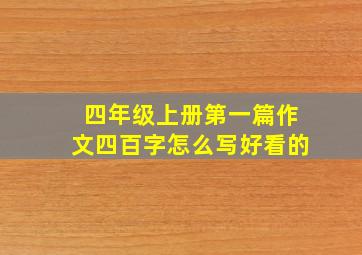 四年级上册第一篇作文四百字怎么写好看的